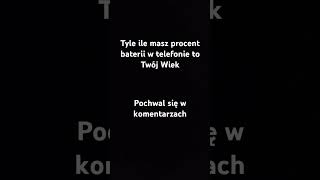 Tyle ile masz procent baterii w telefonie to Twój Wiek

Pochwal się w komentarzach